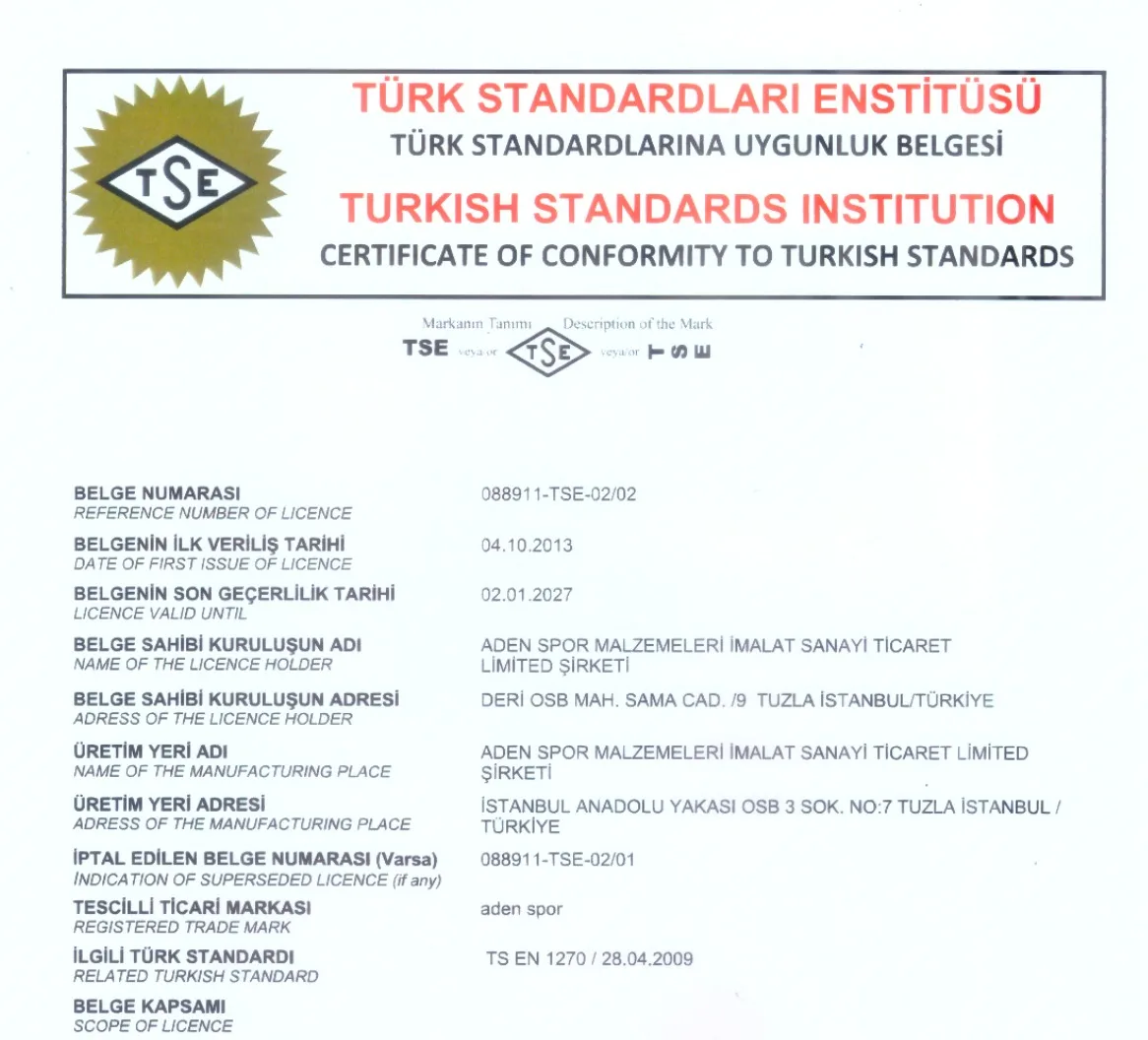 TSE

TÜRK STANDARDLARI ENSTİTÜSÜ
TÜRK STANDARDLARINA UYGUNLUK BELGESİ
TURKISH STANDARDS INSTITUTION
CERTIFICATE OF CONFORMITY TO TURKISH STANDARDS

Markanın Tanımı Description of the Mark
TSE veya/or TSE veya/or TSE

BELGE NUMARASI
REFERENCE NUMBER OF LICENCE
088911-TSE-02/02

BELGENİN İLK VERİLİŞ TARİHİ
DATE OF FIRST ISSUE OF LICENCE
04.10.2013

BELGENİN SON GEÇERLİLİK TARİHİ
LICENCE VALID UNTIL
02.01.2027

BELGE SAHİBİ KURULUŞUN ADI
NAME OF THE LICENCE HOLDER
ADEN SPOR MALZEMELERİ İMALAT SANAYİ TİCARET LİMİTED ŞİRKETİ

BELGE SAHİBİ KURULUŞUN ADRESİ
ADRESS OF THE LICENCE HOLDER
DERİ OSB MAH. SAMA CAD. /9 TUZLA İSTANBUL/TÜRKİYE

ÜRETİM YERİ ADI
NAME OF THE MANUFACTURING PLACE
ADEN SPOR MALZEMELERİ İMALAT SANAYİ TİCARET LİMİTED ŞİRKETİ

ÜRETİM YERİ ADRESİ
ADRESS OF THE MANUFACTURING PLACE
İSTANBUL ANADOLU YAKASI OSB 3 SOK. NO:7 TUZLA İSTANBUL / TÜRKİYE

İPTAL EDİLEN BELGE NUMARASI (Varsa)
INDICATION OF SUPERSEDED LICENCE (if any)
088911-TSE-02/01

TESCİLLİ TİCARİ MARKASI
REGISTERED TRADE MARK
aden spor

İLGİLİ TÜRK STANDARDI
RELATED TURKISH STANDARD
TS EN 1270 / 28.04.2009

BELGE KAPSAMI
SCOPE OF LICENCE